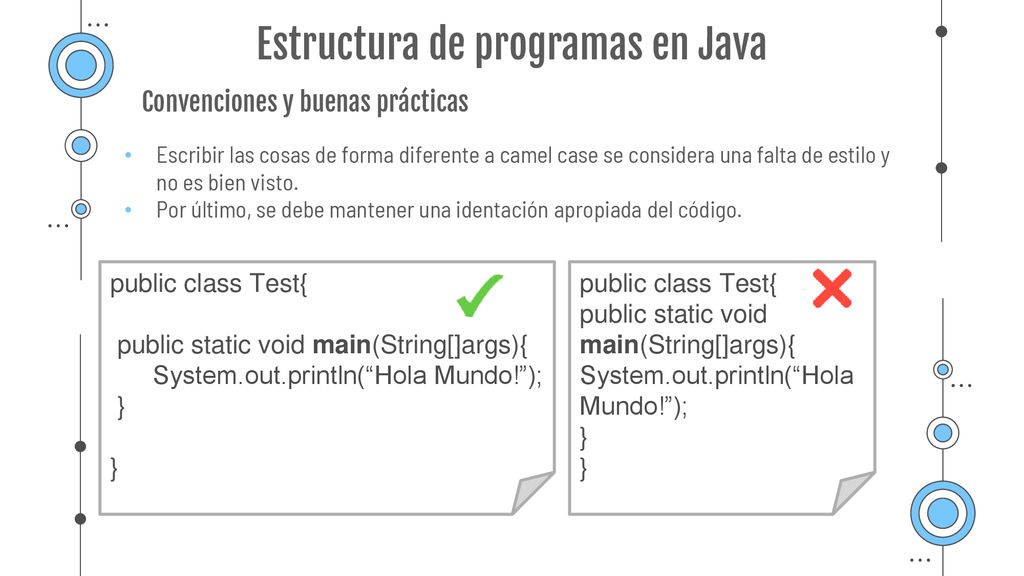 Estructura de programas en Java

Convenciones y buenas prácticas

• Escribir las cosas de forma diferente a camel case se considera una falta de estilo y no es bien visto.
• Por último, se debe mantener una identación apropiada del código.

public class Test{

 public static void main(String[]args){
 System.out.println(“Hola Mundo!”);
 }

}

public class Test{
public static void main(String[]args){
System.out.println(“Hola Mundo!”);
}
}